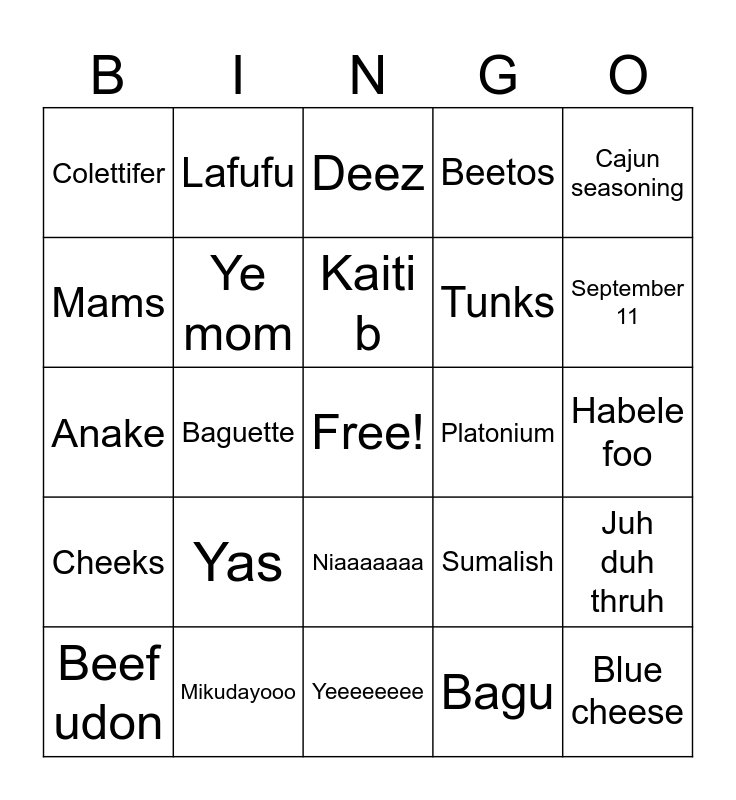 | B | I | N | G | O |
|---|---|---|---|---|
| Colettifer | Lafufu | Deez | Beetos | Cajun seasoning |
| Mams | Ye mom | Kaiti b | Tunks | September 11 |
| Anake | Baguette | Free! | Platonium | Habele foo |
| Cheeks | Yas | Niaaaaaaa | Sumalish | Juh duh thruh |
| Beef udon | Mikudayooo | Yeeeeeeee | Bagu | Blue cheese |